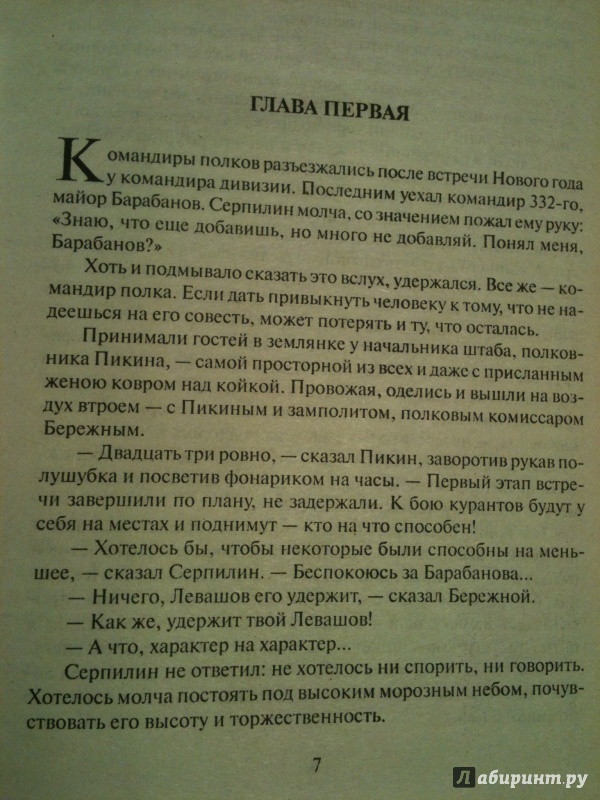 ГЛАВА ПЕРВАЯ

Командиры полков разъезжались после встречи Нового года у командира дивизии. Последним уехал командир 332-го, майор Барабанов. Серпилин молча, со значением пожал ему руку: «Знаю, что еще добавишь, но много не добавляй. Понял меня, Барабанов?»

Хоть и подмывало сказать это вслух, удержался. Все же — командир полка. Если дать привыкнуть человеку к тому, что не надеешься на его совесть, может потерять и ту, что осталась.

Принимали гостей в землянке у начальника штаба, полковника Пикина, — самой просторной из всех и даже с присланным женою ковром над койкой. Провожая, оделись и вышли на воздух втроем — с Пикиным и замполитом, полковым комиссаром Бережным.

— Двадцать три ровно, — сказал Пикин, заворотив рукав полушубка и посветив фонариком на часы. — Первый этап встречи завершили по плану, не задержали. К бою курантов будут у себя на местах и поднимут — кто на что способен!

— Хотелось бы, чтобы некоторые были способны на меньшее, — сказал Серпилин. — Беспокоюсь за Барабанова...

— Ничего, Левашов его удержит, — сказал Бережной.

— Как же, удержит твой Левашов!

— А что, характер на характер...

Серпилин не ответил: не хотелось ни спорить, ни говорить. Хотелось молча постоять под высоким морозным небом, почувствовать его высоту и торжественность.

7

Лабиринт.ру